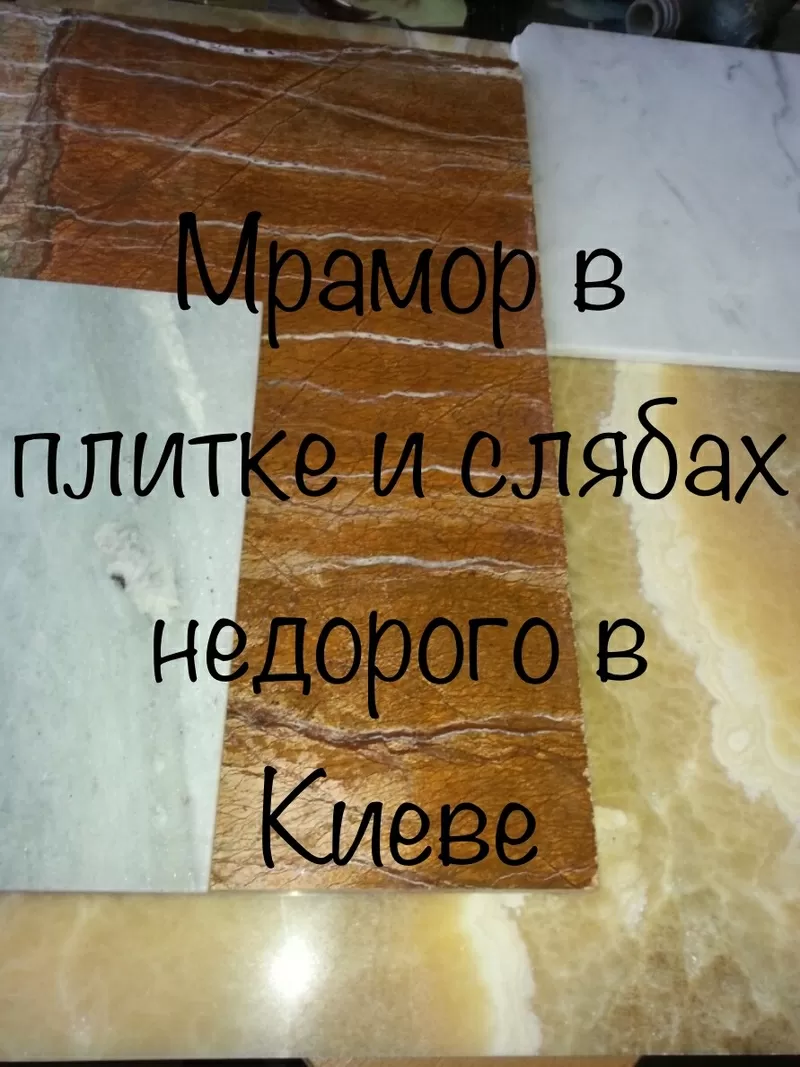 Мрамор в плитке и слябах недорого в Киеве